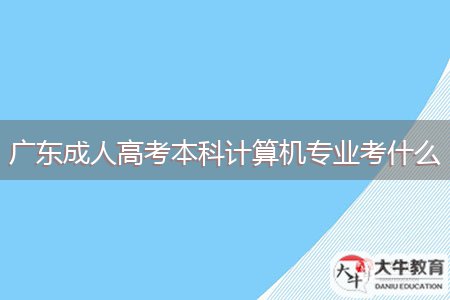 广东成人高考本科计算机专业考什么

大牛
大牛教育
DANIU EDUCATION